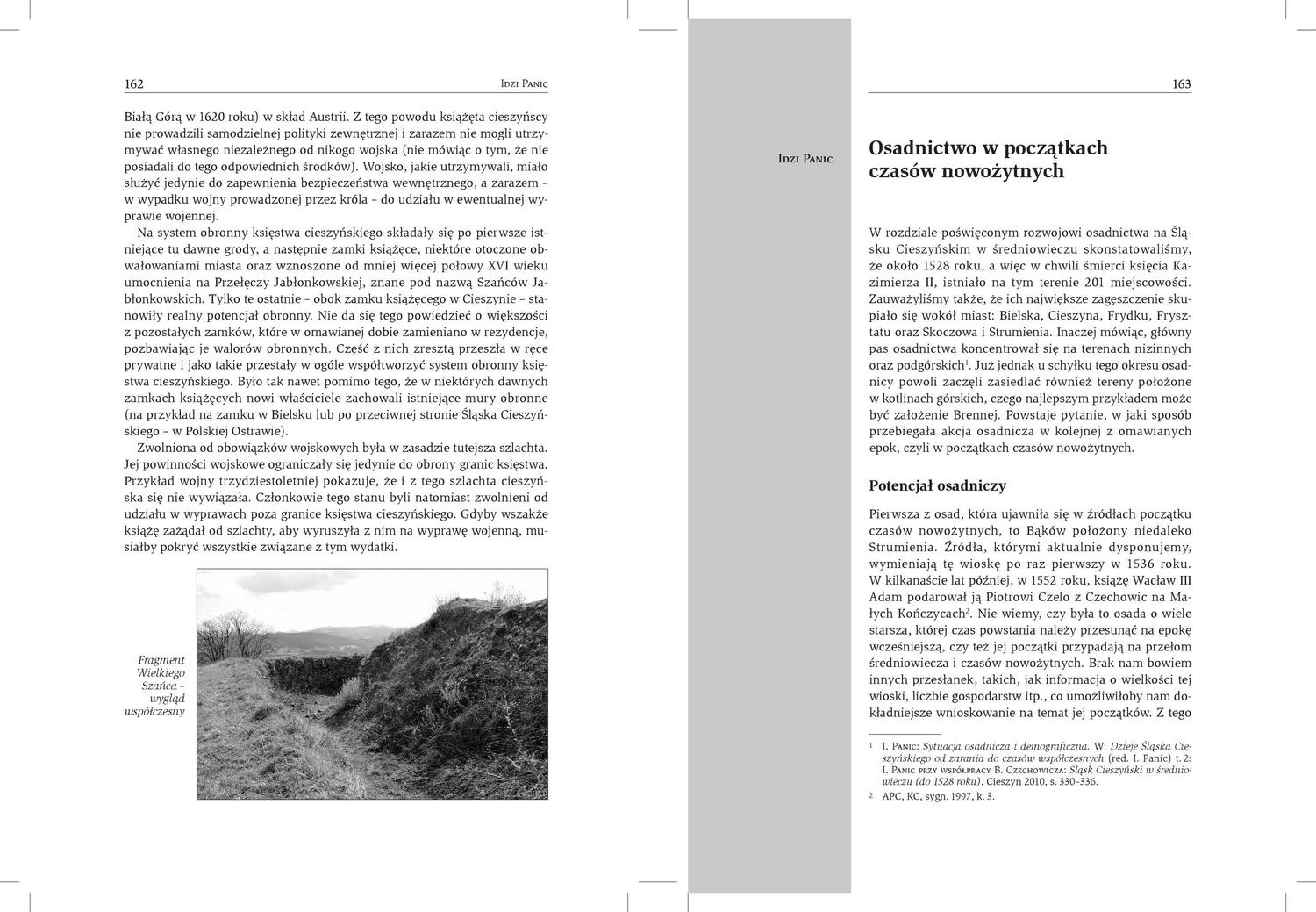 162

Idzi Panic

Białą Górą w 1620 roku) w skład Austrii. Z tego powodu książęta cieszyńscy nie prowadzili samodzielnej polityki zewnętrznej i zarazem nie mogli utrzymywać własnego niezależnego od nikogo wojska (nie mówiąc o tym, że nie posiadali do tego odpowiednich środków). Wojsko, jakie utrzymywali, miało służyć jedynie do zapewnienia bezpieczeństwa wewnętrznego, a zarazem – w wypadku wojny prowadzonej przez króla – do udziału w ewentualnej wyprawie wojennej.

Na system obronny księstwa cieszyńskiego składały się po pierwsze istniejące tu dawne grody, a następnie zamki książęce, niektóre otoczone obwałowaniami miasta oraz wznoszone od mniej więcej połowy XVI wieku umocnienia na Przełęczy Jabłonkowskiej, znane pod nazwą Szańców Jabłonkowskich. Tylko te ostatnie – obok zamku książęcego w Cieszynie – stanowiły realny potencjał obronny. Nie da się tego powiedzieć o większości z pozostałych zamków, które w omawianej dobie zamieniano w rezydencje, pozbawiając je walorów obronnych. Część z nich zresztą przeszła w ręce prywatne i jako takie przestały w ogóle współtworzyć system obronny księstwa cieszyńskiego. Było tak nawet pomimo tego, że w niektórych dawnych zamkach książęcych nowi właściciele zachowali istniejące mury obronne (na przykład na zamku w Bielsku lub po przeciwnej stronie Śląska Cieszyńskiego – w Polskiej Ostrawie).

Zwolniona od obowiązków wojskowych była w zasadzie tutejsza szlachta. Jej powinności wojskowe ograniczały się jedynie do obrony granic księstwa. Przykład wojny trzydziestoletniej pokazuje, że i z tego szlachta cieszyńska się nie wywiązała. Członkowie tego stanu byli natomiast zwolnieni od udziału w wyprawach poza granice księstwa cieszyńskiego. Gdyby wszakże książę zażądał od szlachty, aby wyruszyła z nim na wyprawę wojenną, musiałby pokryć wszystkie związane z tym wydatki.

Fragment Wielkiego Szańca – wygląd współczesny

163

Idzi Panic

Osadnictwo w początkach czasów nowożytnych

W rozdziale poświęconym rozwojowi osadnictwa na Śląsku Cieszyńskim w średniowieczu skonstatowaliśmy, że około 1528 roku, a więc w chwili śmierci księcia Kazimierza II, istniało na tym terenie 201 miejscowości. Zauważyliśmy także, że ich największe zagęszczenie skupiało się wokół miast: Bielska, Cieszyna, Frydku, Frysztatu oraz Skoczowa i Strumienia. Inaczej mówiąc, główny pas osadnictwa koncentrował się na terenach nizinnych oraz podgórskich$^1$. Już jednak u schyłku tego okresu osadnicy powoli zaczęli zasiedlać również tereny położone w kotlinach górskich, czego najlepszym przykładem może być założenie Brennej. Powstaje pytanie, w jaki sposób przebiegała akcja osadnicza w kolejnej z omawianych epok, czyli w początkach czasów nowożytnych.

Potencjał osadniczy

Pierwsza z osad, która ujawniła się w źródłach początku czasów nowożytnych, to Bąków położony niedaleko Strumienia. Źródła, którymi aktualnie dysponujemy, wymieniają tę wioskę po raz pierwszy w 1536 roku. W kilkanaście lat później, w 1552 roku, książę Wacław III Adam podarował ją Piotrowi Czelo z Czechowic na Małych Kończycach$^2$. Nie wiemy, czy była to osada o wiele starsza, której czas powstania należy przesunąć na epokę wcześniejszą, czy też jej początki przypadają na przełom średniowiecza i czasów nowożytnych. Brak nam bowiem innych przesłanek, takich, jak informacja o wielkości tej wioski, liczbie gospodarstw itp., co umożliwiłoby nam dokładniejsze wnioskowanie na temat jej początków. Z tego

1 I. Panic: Sytuacja osadnicza i demograficzna. W: Dzieje Śląska Cieszyńskiego od zarania do czasów współczesnych (red. I. Panic) t. 2: I. Panic przy współpracy B. Czechowicza: Śląsk Cieszyński w średniowieczu (do 1528 roku). Cieszyn 2010, s. 330–336.
2 APC, KC, sygn. 1997, k. 3.